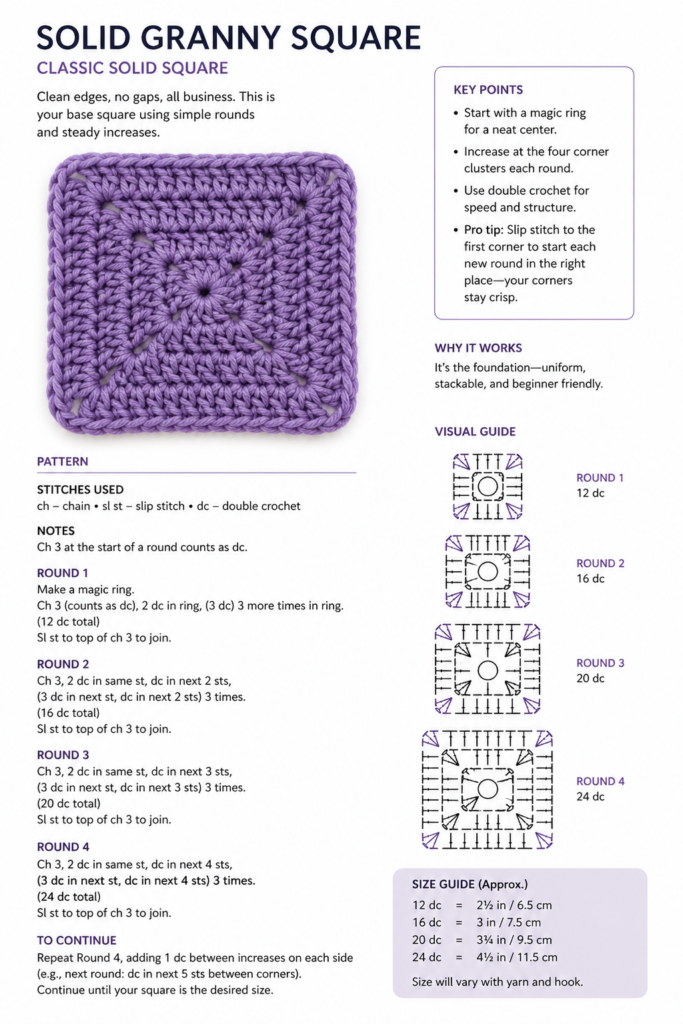 SOLID GRANNY SQUARE

CLASSIC SOLID SQUARE

Clean edges, no gaps, all business. This is your base square using simple rounds and steady increases.

PATTERN

STITCHES USED
ch – chain • sl st – slip stitch • dc – double crochet

NOTES
Ch 3 at the start of a round counts as dc.

ROUND 1
Make a magic ring.
Ch 3 (counts as dc), 2 dc in ring, (3 dc) 3 more times in ring.
(12 dc total)
Sl st to top of ch 3 to join.

ROUND 2
Ch 3, 2 dc in same st, dc in next 2 sts,
(3 dc in next st, dc in next 2 sts) 3 times.
(16 dc total)
Sl st to top of ch 3 to join.

ROUND 3
Ch 3, 2 dc in same st, dc in next 3 sts,
(3 dc in next st, dc in next 3 sts) 3 times.
(20 dc total)
Sl st to top of ch 3 to join.

ROUND 4
Ch 3, 2 dc in same st, dc in next 4 sts,
(3 dc in next st, dc in next 4 sts) 3 times.
(24 dc total)
Sl st to top of ch 3 to join.

TO CONTINUE
Repeat Round 4, adding 1 dc between increases on each side (e.g., next round: dc in next 5 sts between corners). Continue until your square is the desired size.

KEY POINTS
• Start with a magic ring for a neat center.
• Increase at the four corner clusters each round.
• Use double crochet for speed and structure.
• Pro tip: Slip stitch to the first corner to start each new round in the right place—your corners stay crisp.

WHY IT WORKS
It's the foundation—uniform, stackable, and beginner friendly.

VISUAL GUIDE

ROUND 1
12 dc

ROUND 2
16 dc

ROUND 3
20 dc

ROUND 4
24 dc

SIZE GUIDE (Approx.)
12 dc = 2½ in / 6.5 cm
16 dc = 3 in / 7.5 cm
20 dc = 3¾ in / 9.5 cm
24 dc = 4½ in / 11.5 cm

Size will vary with yarn and hook.